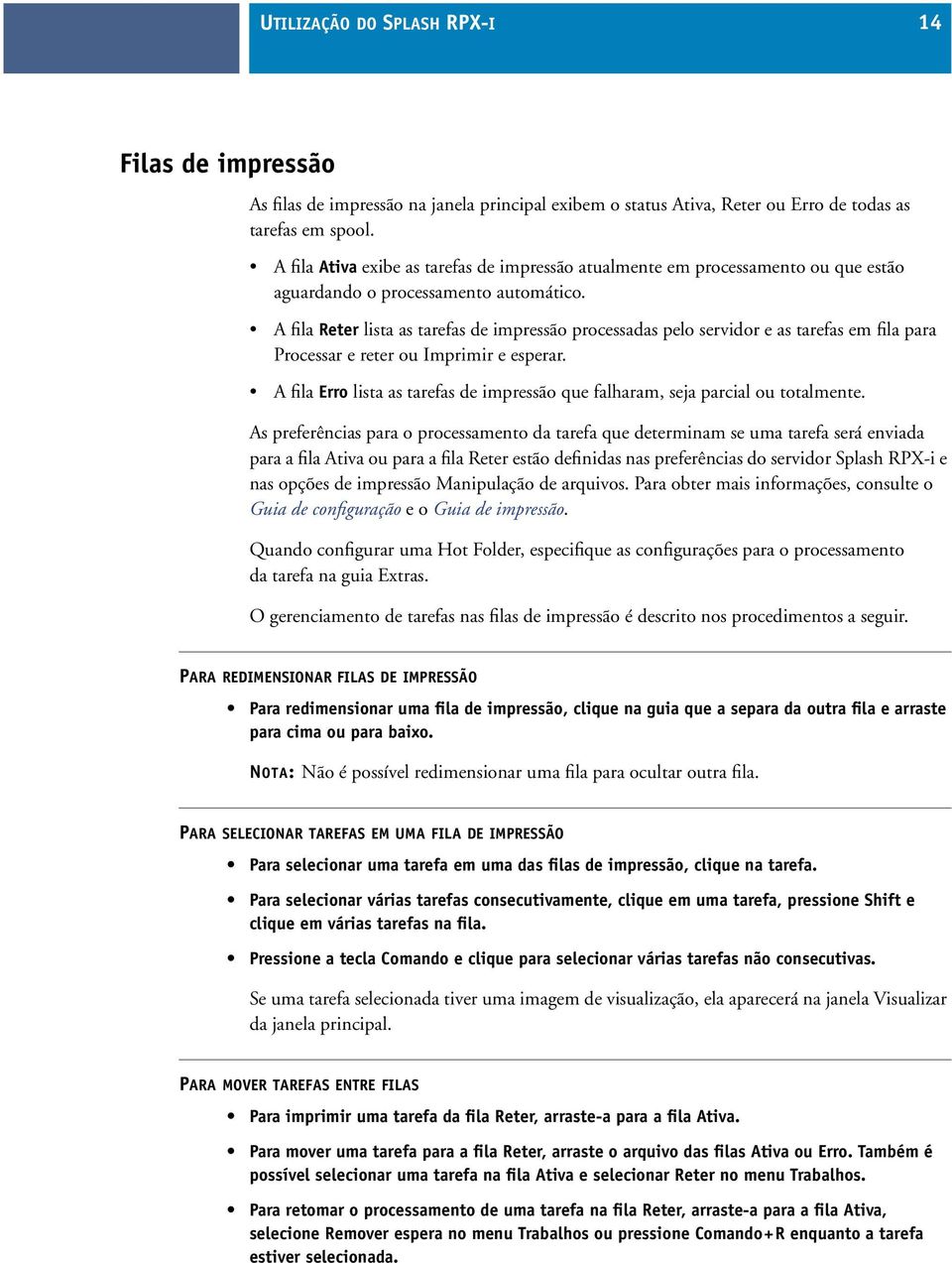 UTILIZAÇÃO DO SPLASH RPX-I 14

Filas de impressão

As filas de impressão na janela principal exibem o status Ativa, Reter ou Erro de todas as tarefas em spool.

• A fila Ativa exibe as tarefas de impressão atualmente em processamento ou que estão aguardando o processamento automático.

• A fila Reter lista as tarefas de impressão processadas pelo servidor e as tarefas em fila para Processar e reter ou Imprimir e esperar.

• A fila Erro lista as tarefas de impressão que falharam, seja parcial ou totalmente.

As preferências para o processamento da tarefa que determinam se uma tarefa será enviada para a fila Ativa ou para a fila Reter estão definidas nas preferências do servidor Splash RPX-i e nas opções de impressão Manipulação de arquivos. Para obter mais informações, consulte o Guia de configuração e o Guia de impressão.

Quando configurar uma Hot Folder, especifique as configurações para o processamento da tarefa na guia Extras.

O gerenciamento de tarefas nas filas de impressão é descrito nos procedimentos a seguir.

PARA REDIMENSIONAR FILAS DE IMPRESSÃO

• Para redimensionar uma fila de impressão, clique na guia que a separa da outra fila e arraste para cima ou para baixo.

NOTA: Não é possível redimensionar uma fila para ocultar outra fila.

PARA SELECIONAR TAREFAS EM UMA FILA DE IMPRESSÃO

• Para selecionar uma tarefa em uma das filas de impressão, clique na tarefa.

• Para selecionar várias tarefas consecutivamente, clique em uma tarefa, pressione Shift e clique em várias tarefas na fila.

• Pressione a tecla Comando e clique para selecionar várias tarefas não consecutivas.

Se uma tarefa selecionada tiver uma imagem de visualização, ela aparecerá na janela Visualizar da janela principal.

PARA MOVER TAREFAS ENTRE FILAS

• Para imprimir uma tarefa da fila Reter, arraste-a para a fila Ativa.

• Para mover uma tarefa para a fila Reter, arraste o arquivo das filas Ativa ou Erro. Também é possível selecionar uma tarefa na fila Ativa e selecionar Reter no menu Trabalhos.

• Para retomar o processamento de uma tarefa na fila Reter, arraste-a para a fila Ativa, selecione Remover espera no menu Trabalhos ou pressione Comando+R enquanto a tarefa estiver selecionada.